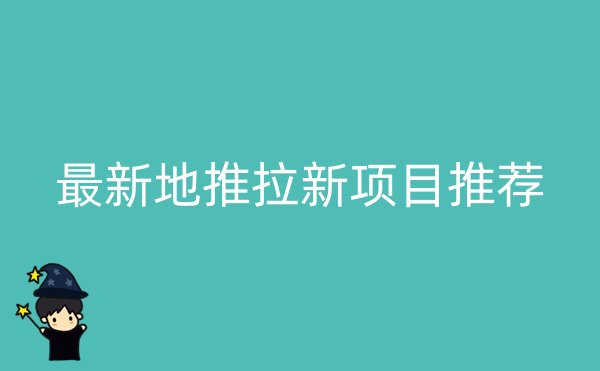 最新地推拉新项目推荐